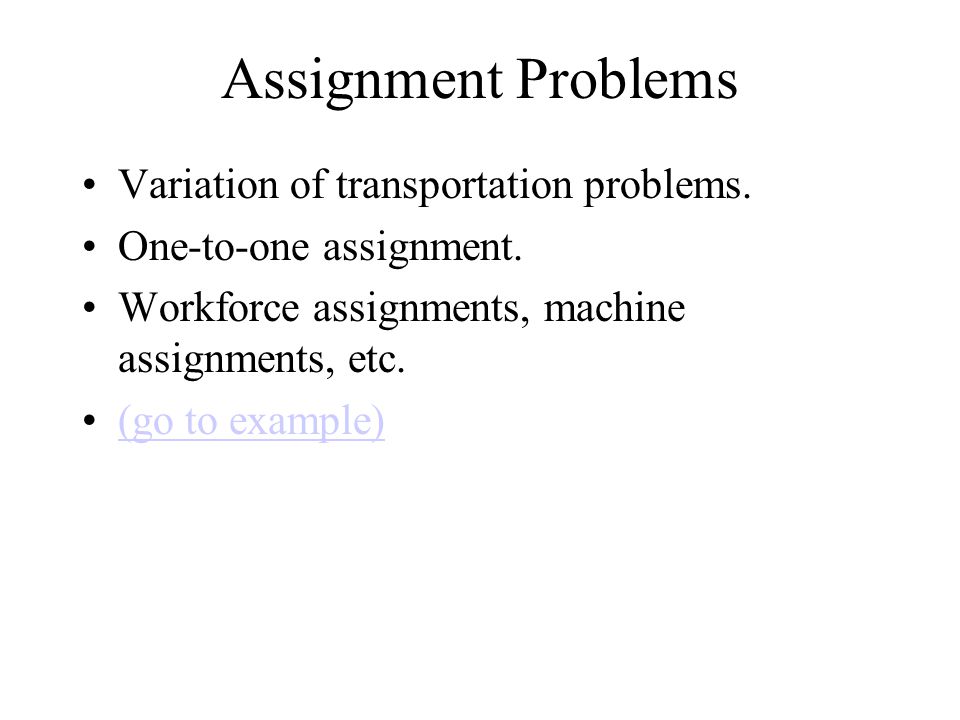 Assignment Problems

• Variation of transportation problems.
• One-to-one assignment.
• Workforce assignments, machine assignments, etc.
• (go to example)